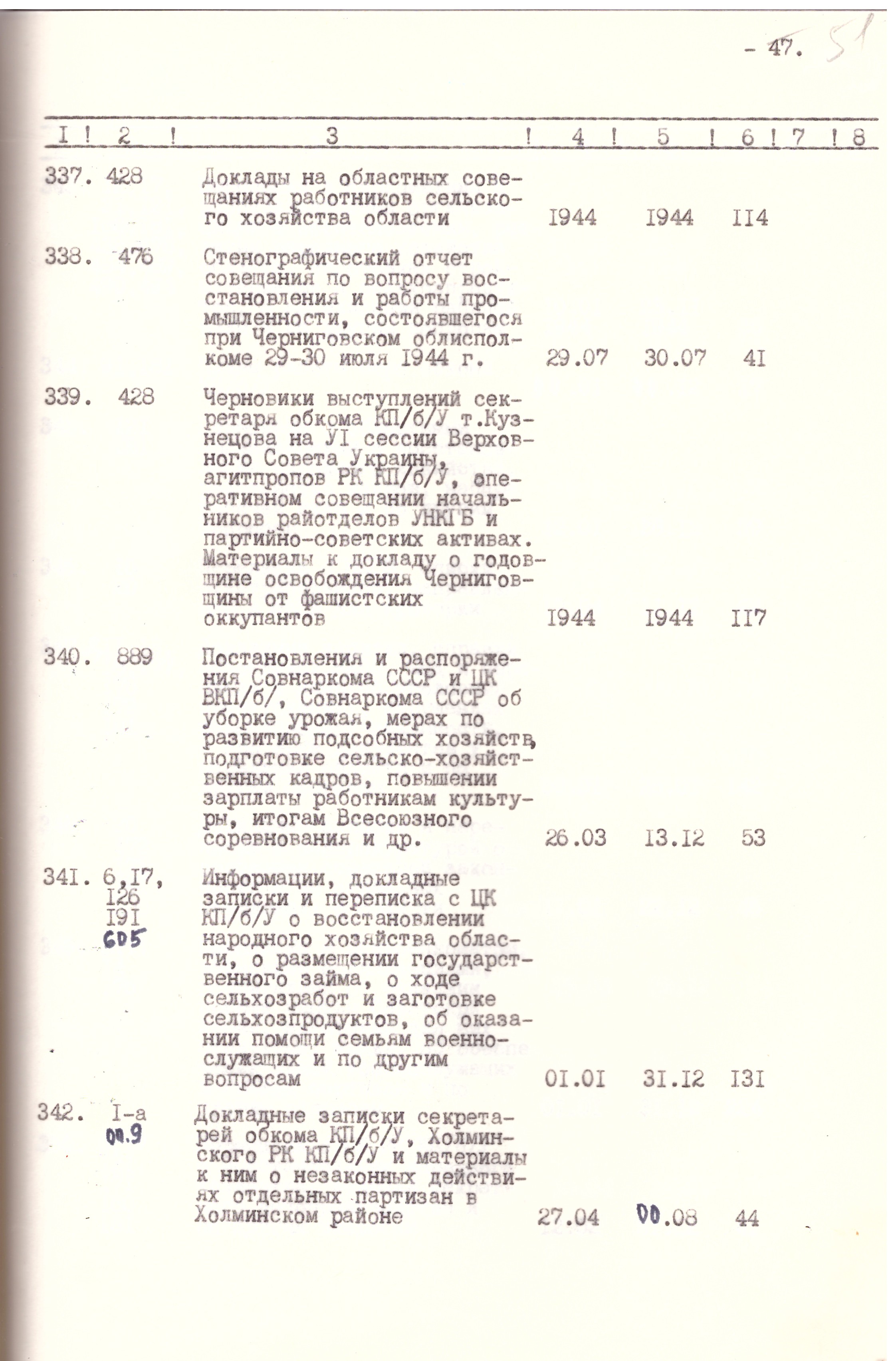 - 47. 51

| I | 2 | 3 | 4 | 5 | 6 | 7 | 8 |
|---|---|---|---|---|---|---|---|
| 337. | 428 | Доклады на областных совещаниях работников сельского хозяйства области | I944 | I944 | II4 | | |
| 338. | 476 | Стенографический отчет совещания по вопросу восстановления и работы промышленности, состоявшегося при Черниговском облисполкоме 29-30 июля I944 г. | 29.07 | 30.07 | 4I | | |
| 339. | 428 | Черновики выступлений секретаря обкома КП/б/У т.Кузнецова на УI сессии Верховного Совета Украины, агитпропов РК КП/б/У, оперативном совещании начальников райотделов УНКГБ и партийно-советских активах. Материалы к докладу о годовщине освобождения Черниговщины от фашистских оккупантов | I944 | I944 | II7 | | |
| 340. | 889 | Постановления и распоряжения Совнаркома СССР и ЦК ВКП/б/, Совнаркома СССР об уборке урожая, мерах по развитию подсобных хозяйств, подготовке сельско-хозяйственных кадров, повышении зарплаты работникам культуры, итогам Всесоюзного соревнования и др. | 26.03 | I3.I2 | 53 | | |
| 34I. | 6,I7, I26 I9I 605 | Информации, докладные записки и переписка с ЦК КП/б/У о восстановлении народного хозяйства области, о размещении государственного займа, о ходе сельхозработ и заготовке сельхозпродуктов, об оказании помощи семьям военнослужащих и по другим вопросам | 0I.0I | 3I.I2 | I3I | | |
| 342. | I-а оп.9 | Докладные записки секретарей обкома КП/б/У, Холминского РК КП/б/У и материалы к ним о незаконных действиях отдельных партизан в Холминском районе | 27.04 | 00.08 | 44 | | |